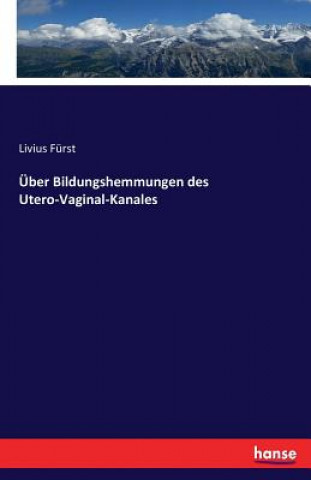 Livius Fürst

Über Bildungshemmungen des Utero-Vaginal-Kanales

hanse